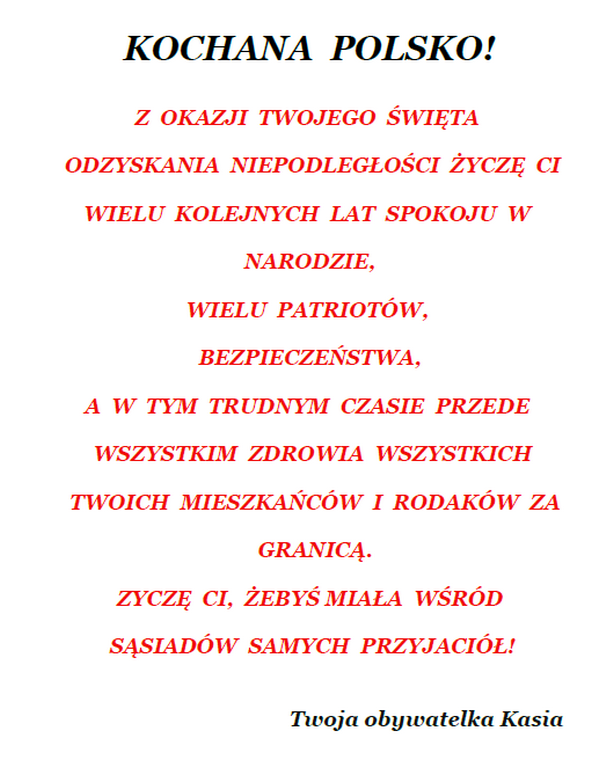 KOCHANA POLSKO!

Z OKAZJI TWOJEGO ŚWIĘTA ODZYSKANIA NIEPODLEGŁOŚCI ŻYCZĘ CI WIELU KOLEJNYCH LAT SPOKOJU W NARODZIE,
WIELU PATRIOTÓW,
BEZPIECZEŃSTWA,
A W TYM TRUDNYM CZASIE PRZEDE WSZYSTKIM ZDROWIA WSZYSTKICH TWOICH MIESZKAŃCÓW I RODAKÓW ZA GRANICĄ.
ZYCZĘ CI, ŻEBYŚ MIAŁA WŚRÓD SĄSIADÓW SAMYCH PRZYJACIÓŁ!

Twoja obywatelka Kasia